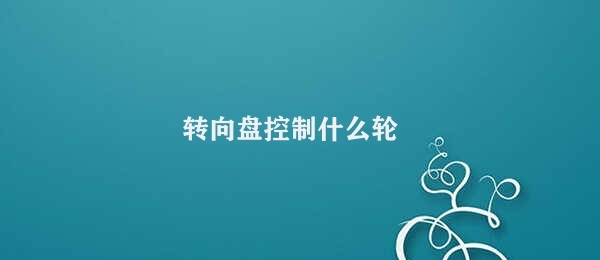 转向盘控制什么轮